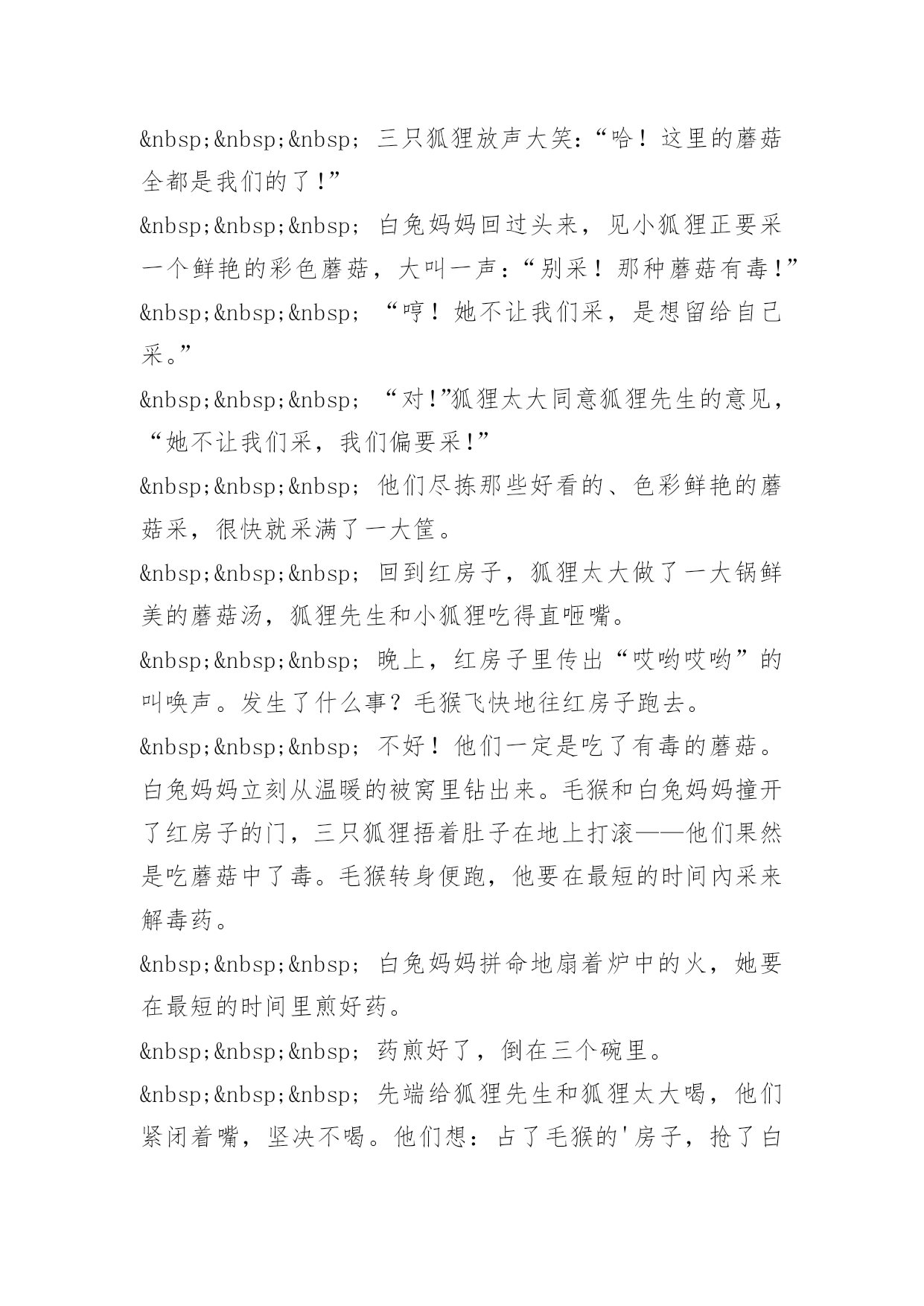 &nbsp;&nbsp;&nbsp; 三只狐狸放声大笑:“哈！这里的蘑菇全都是我们的了!”

&nbsp;&nbsp;&nbsp; 白兔妈妈回过头来，见小狐狸正要采一个鲜艳的彩色蘑菇，大叫一声:“别采！那种蘑菇有毒!”

&nbsp;&nbsp;&nbsp; “哼！她不让我们采，是想留给自己采。”

&nbsp;&nbsp;&nbsp; “对!”狐狸太太同意狐狸先生的意见，“她不让我们采，我们偏要采!”

&nbsp;&nbsp;&nbsp; 他们尽拣那些好看的、色彩鲜艳的蘑菇采，很快就采满了一大筐。

&nbsp;&nbsp;&nbsp; 回到红房子，狐狸太太做了一大锅鲜美的蘑菇汤，狐狸先生和小狐狸吃得直咂嘴。

&nbsp;&nbsp;&nbsp; 晚上，红房子里传出“哎哟哎哟”的叫唤声。发生了什么事？毛猴飞快地往红房子跑去。

&nbsp;&nbsp;&nbsp; 不好！他们一定是吃了有毒的蘑菇。白兔妈妈立刻从温暖的被窝里钻出来。毛猴和白兔妈妈撞开了红房子的门，三只狐狸捂着肚子在地上打滚——他们果然是吃蘑菇中了毒。毛猴转身便跑，他要在最短的时间内采来解毒药。

&nbsp;&nbsp;&nbsp; 白兔妈妈拼命地扇着炉中的火，她要在最短的时间里煎好药。

&nbsp;&nbsp;&nbsp; 药煎好了，倒在三个碗里。

&nbsp;&nbsp;&nbsp; 先端给狐狸先生和狐狸太太喝，他们紧闭着嘴，坚决不喝。他们想：占了毛猴的'房子，抢了白